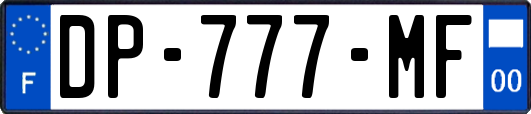 F
DP-777-MF
00